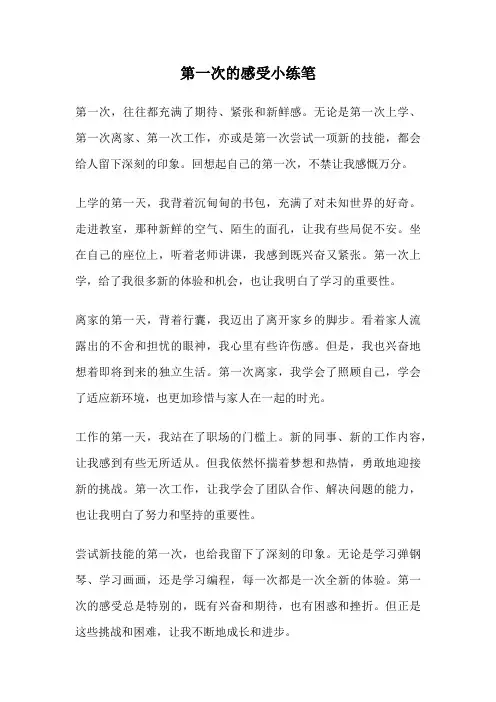 第一次的感受小练笔

第一次，往往都充满了期待、紧张和新鲜感。无论是第一次上学、第一次离家、第一次工作，亦或是第一次尝试一项新的技能，都会给人留下深刻的印象。回想起自己的第一次，不禁让我感慨万分。

上学的第一天，我背着沉甸甸的书包，充满了对未知世界的好奇。走进教室，那种新鲜的空气、陌生的面孔，让我有些局促不安。坐在自己的座位上，听着老师讲课，我感到既兴奋又紧张。第一次上学，给了我很多新的体验和机会，也让我明白了学习的重要性。

离家的第一天，背着行囊，我迈出了离开家乡的脚步。看着家人流露出的不舍和担忧的眼神，我心里有些许伤感。但是，我也兴奋地想着即将到来的独立生活。第一次离家，我学会了照顾自己，学会了适应新环境，也更加珍惜与家人在一起的时光。

工作的第一天，我站在了职场的门槛上。新的同事、新的工作内容，让我感到有些无所适从。但我依然怀揣着梦想和热情，勇敢地迎接新的挑战。第一次工作，让我学会了团队合作、解决问题的能力，也让我明白了努力和坚持的重要性。

尝试新技能的第一次，也给我留下了深刻的印象。无论是学习弹钢琴、学习画画，还是学习编程，每一次都是一次全新的体验。第一次的感受总是特别的，既有兴奋和期待，也有困惑和挫折。但正是这些挑战和困难，让我不断地成长和进步。